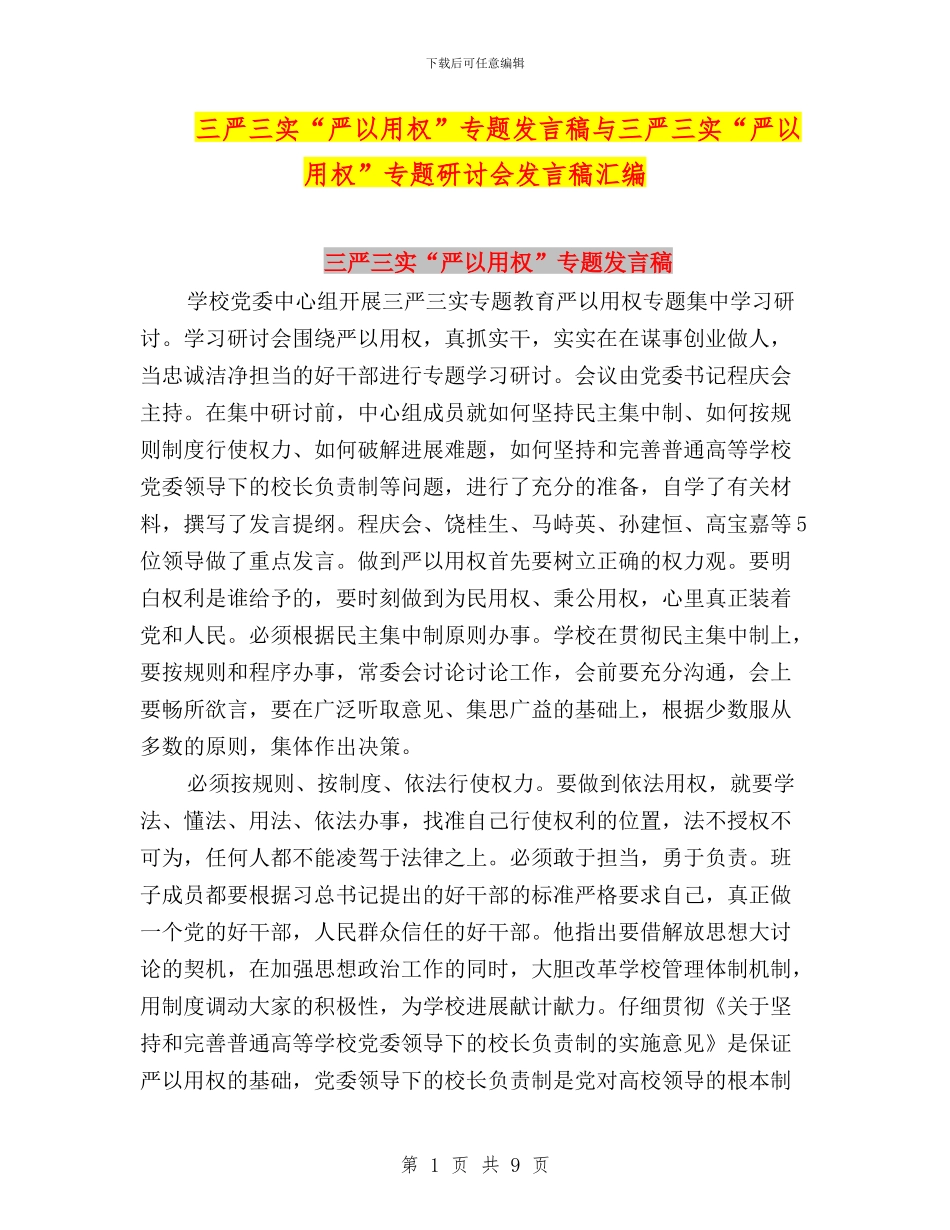 下载后可任意编辑

三严三实“严以用权”专题发言稿与三严三实“严以用权”专题研讨会发言稿汇编

三严三实“严以用权”专题发言稿

学校党委中心组开展三严三实专题教育严以用权专题集中学习研讨。学习研讨会围绕严以用权，真抓实干，实实在在谋事创业做人，当忠诚洁净担当的好干部进行专题学习研讨。会议由党委书记程庆会主持。在集中研讨前，中心组成员就如何坚持民主集中制、如何按规则制度行使权力、如何破解进展难题，如何坚持和完善普通高等学校党委领导下的校长负责制等问题，进行了充分的准备，自学了有关材料，撰写了发言提纲。程庆会、饶桂生、马峙英、孙建恒、高宝嘉等5位领导做了重点发言。做到严以用权首先要树立正确的权力观。要明白权利是谁给予的，要时刻做到为民用权、秉公用权，心里真正装着党和人民。必须根据民主集中制原则办事。学校在贯彻民主集中制上，要按规则和程序办事，常委会讨论讨论工作，会前要充分沟通，会上要畅所欲言，要在广泛听取意见、集思广益的基础上，根据少数服从多数的原则，集体作出决策。

必须按规则、按制度、依法行使权力。要做到依法用权，就要学法、懂法、用法、依法办事，找准自己行使权利的位置，法不授权不可为，任何人都不能凌驾于法律之上。必须敢于担当，勇于负责。班子成员都要根据习总书记提出的好干部的标准严格要求自己，真正做一个党的好干部，人民群众信任的好干部。他指出要借解放思想大讨论的契机，在加强思想政治工作的同时，大胆改革学校管理体制机制，用制度调动大家的积极性，为学校进展献计献力。仔细贯彻《关于坚持和完善普通高等学校党委领导下的校长负责制的实施意见》是保证严以用权的基础，党委领导下的校长负责制是党对高校领导的根本制

第 1 页 共 9 页